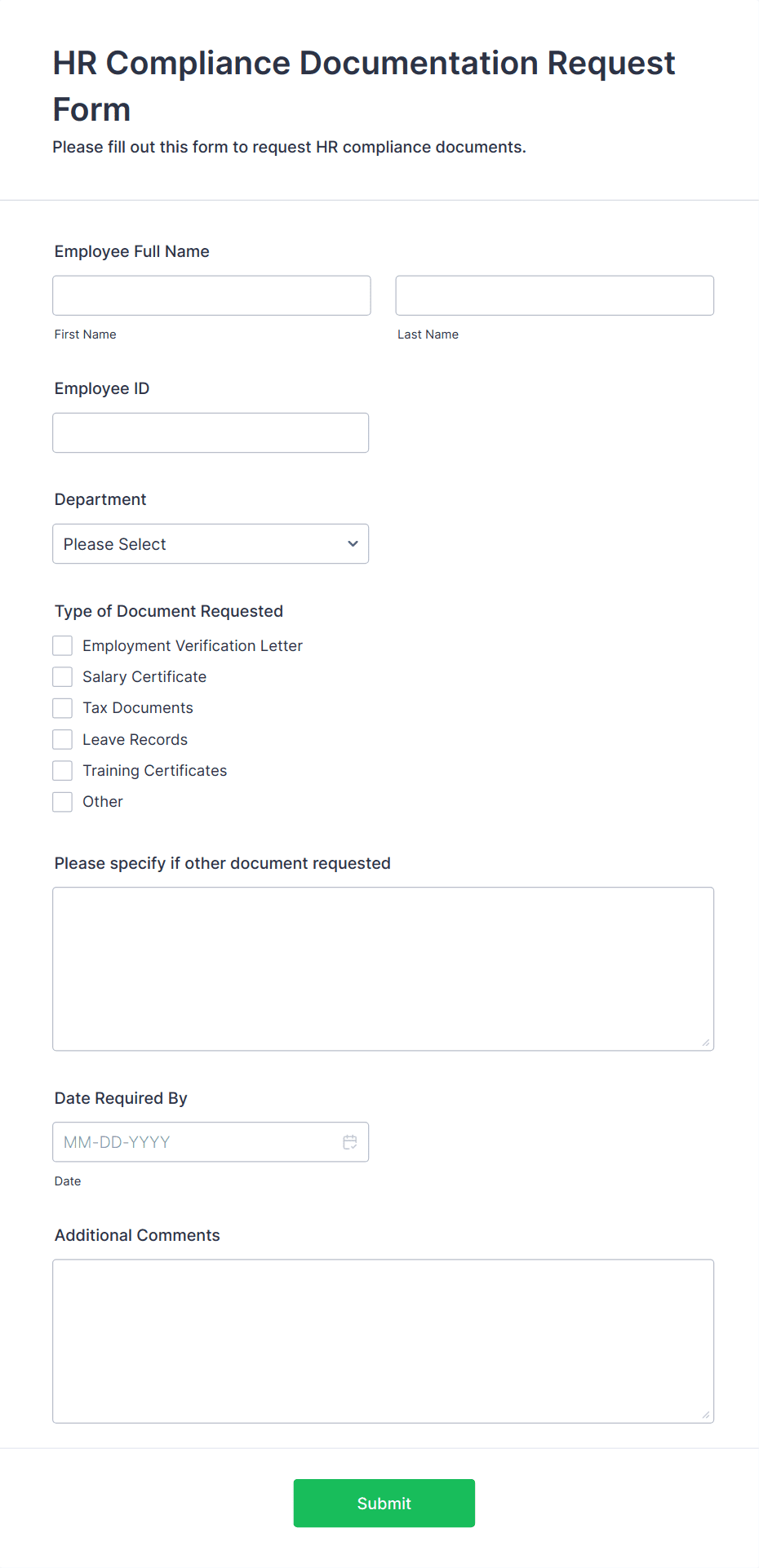 HR Compliance Documentation Request Form

Please fill out this form to request HR compliance documents.

Employee Full Name

First Name

Last Name

Employee ID

Department

Please Select

Type of Document Requested

Employment Verification Letter

Salary Certificate

Tax Documents

Leave Records

Training Certificates

Other

Please specify if other document requested

Date Required By

MM-DD-YYYY

Date

Additional Comments

Submit